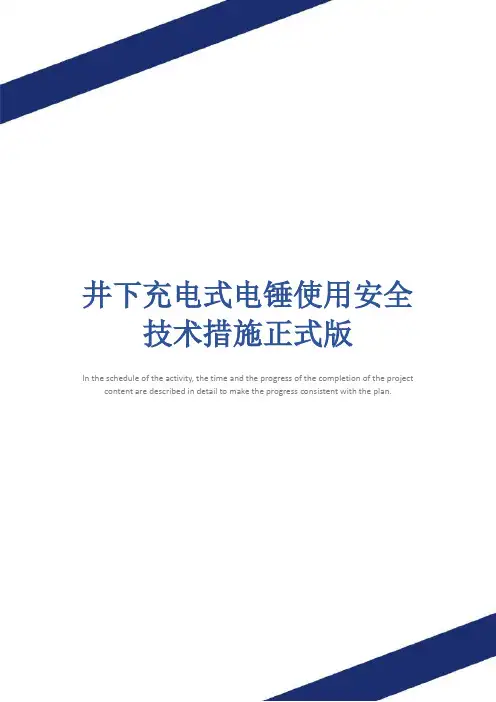 井下充电式电锤使用安全技术措施正式版

In the schedule of the activity, the time and the progress of the completion of the project content are described in detail to make the progress consistent with the plan.